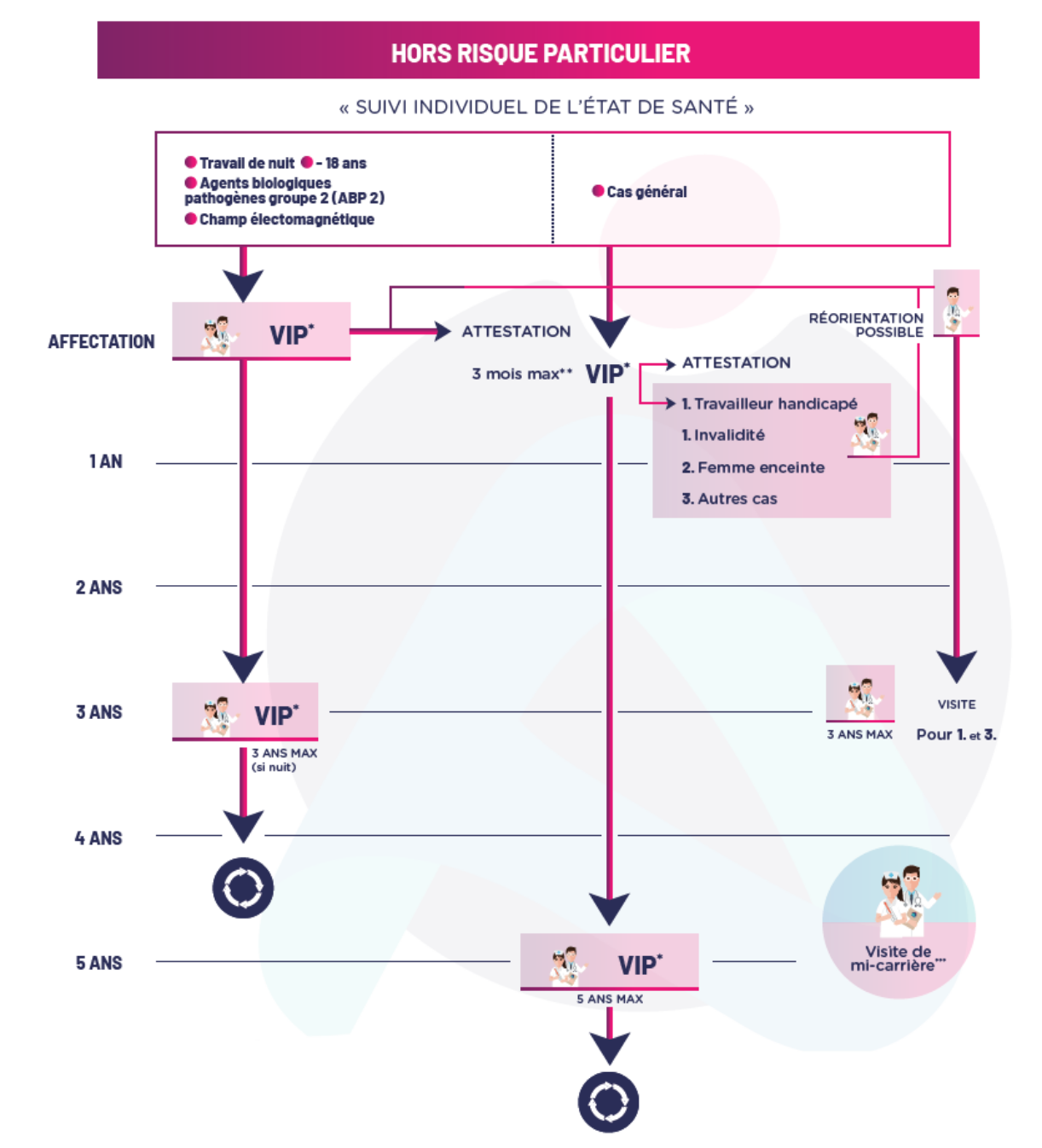 HORS RISQUE PARTICULIER

« SUIVI INDIVIDUEL DE L'ÉTAT DE SANTÉ »

Travail de nuit - 18 ans
Agents biologiques pathogènes groupe 2 (ABP 2)
Champ électomagnétique

Cas général

AFFECTATION

VIP*

ATTESTATION

RÉORIENTATION POSSIBLE

3 mois max** VIP*

ATTESTATION

1. Travailleur handicapé
1. Invalidité
2. Femme enceinte
3. Autres cas

1 AN

2 ANS

3 ANS

VIP*

3 ANS MAX (si nuit)

3 ANS MAX

VISITE

Pour 1. et 3.

4 ANS

5 ANS

VIP*

5 ANS MAX

Visite de mi-carrière***